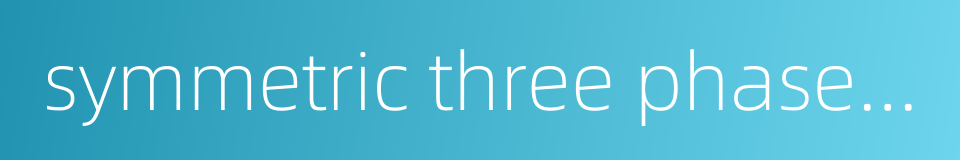 symmetric three phase...